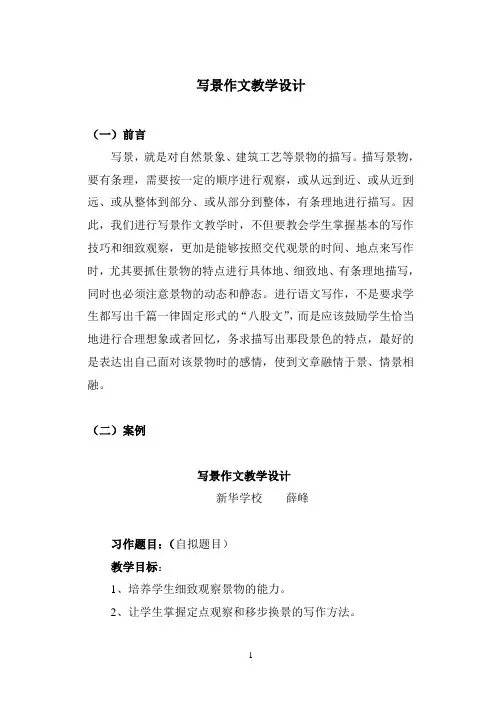 写景作文教学设计

（一）前言

写景，就是对自然景象、建筑工艺等景物的描写。描写景物，要有条理，需要按一定的顺序进行观察，或从远到近、或从近到远、或从整体到部分、或从部分到整体，有条理地进行描写。因此，我们进行写景作文教学时，不但要教会学生掌握基本的写作技巧和细致观察，更加是能够按照交代观景的时间、地点来写作时，尤其要抓住景物的特点进行具体地、细致地、有条理地描写，同时也必须注意景物的动态和静态。进行语文写作，不是要求学生都写出千篇一律固定形式的“八股文”，而是应该鼓励学生恰当地进行合理想象或者回忆，务求描写出那段景色的特点，最好的是表达出自己面对该景物时的感情，使到文章融情于景、情景相融。

（二）案例

写景作文教学设计

新华学校　　薛峰

习作题目：（自拟题目）

教学目标：

1、培养学生细致观察景物的能力。

2、让学生掌握定点观察和移步换景的写作方法。

1